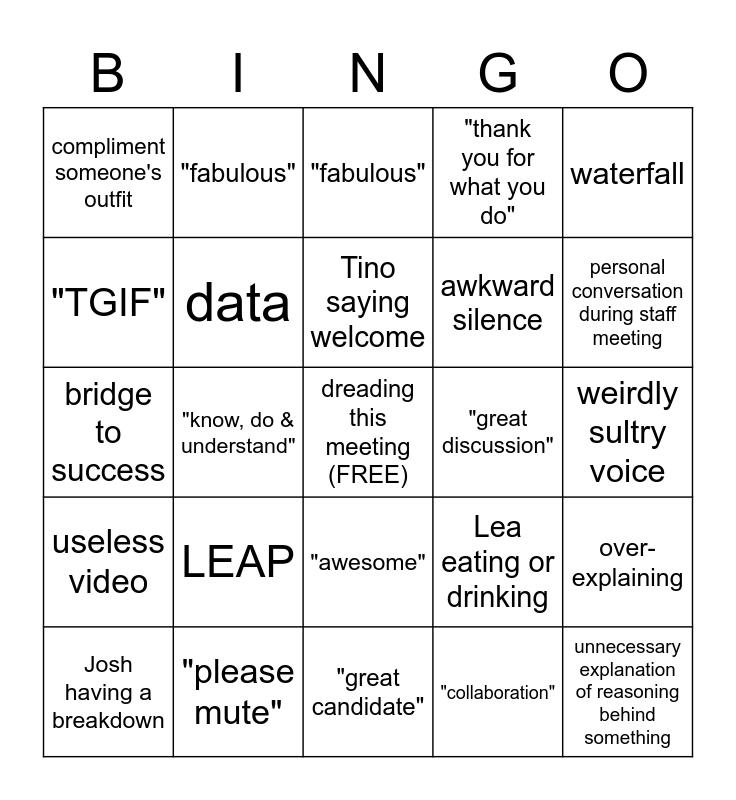 | B | I | N | G | O |
|---|---|---|---|---|
| compliment someone's outfit | "fabulous" | "fabulous" | "thank you for what you do" | waterfall |
| "TGIF" | data | Tino saying welcome | awkward silence | personal conversation during staff meeting |
| bridge to success | "know, do & understand" | dreading this meeting (FREE) | "great discussion" | weirdly sultry voice |
| useless video | LEAP | "awesome" | Lea eating or drinking | over-explaining |
| Josh having a breakdown | "please mute" | "great candidate" | "collaboration" | unnecessary explanation of reasoning behind something |